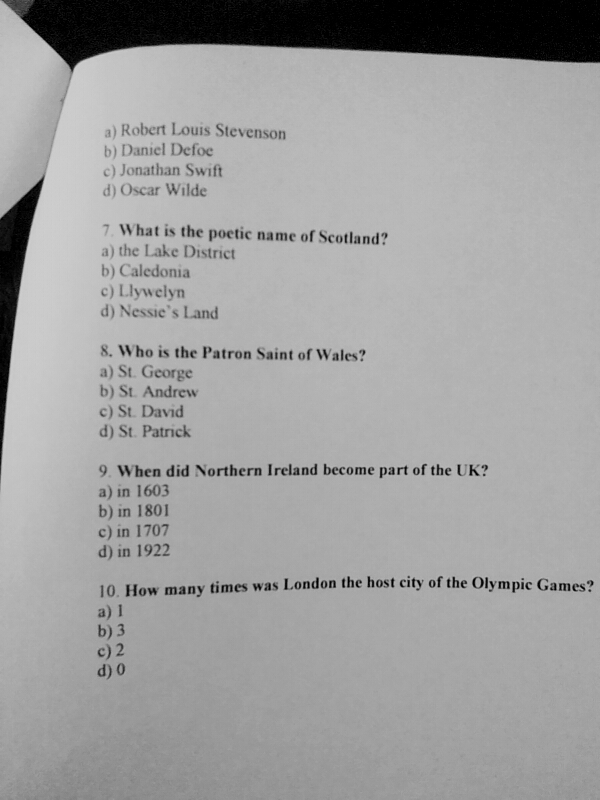 a) Robert Louis Stevenson
b) Daniel Defoe
c) Jonathan Swift
d) Oscar Wilde

7. What is the poetic name of Scotland?
a) the Lake District
b) Caledonia
c) Llywelyn
d) Nessie's Land

8. Who is the Patron Saint of Wales?
a) St. George
b) St. Andrew
c) St. David
d) St. Patrick

9. When did Northern Ireland become part of the UK?
a) in 1603
b) in 1801
c) in 1707
d) in 1922

10. How many times was London the host city of the Olympic Games?
a) 1
b) 3
c) 2
d) 0